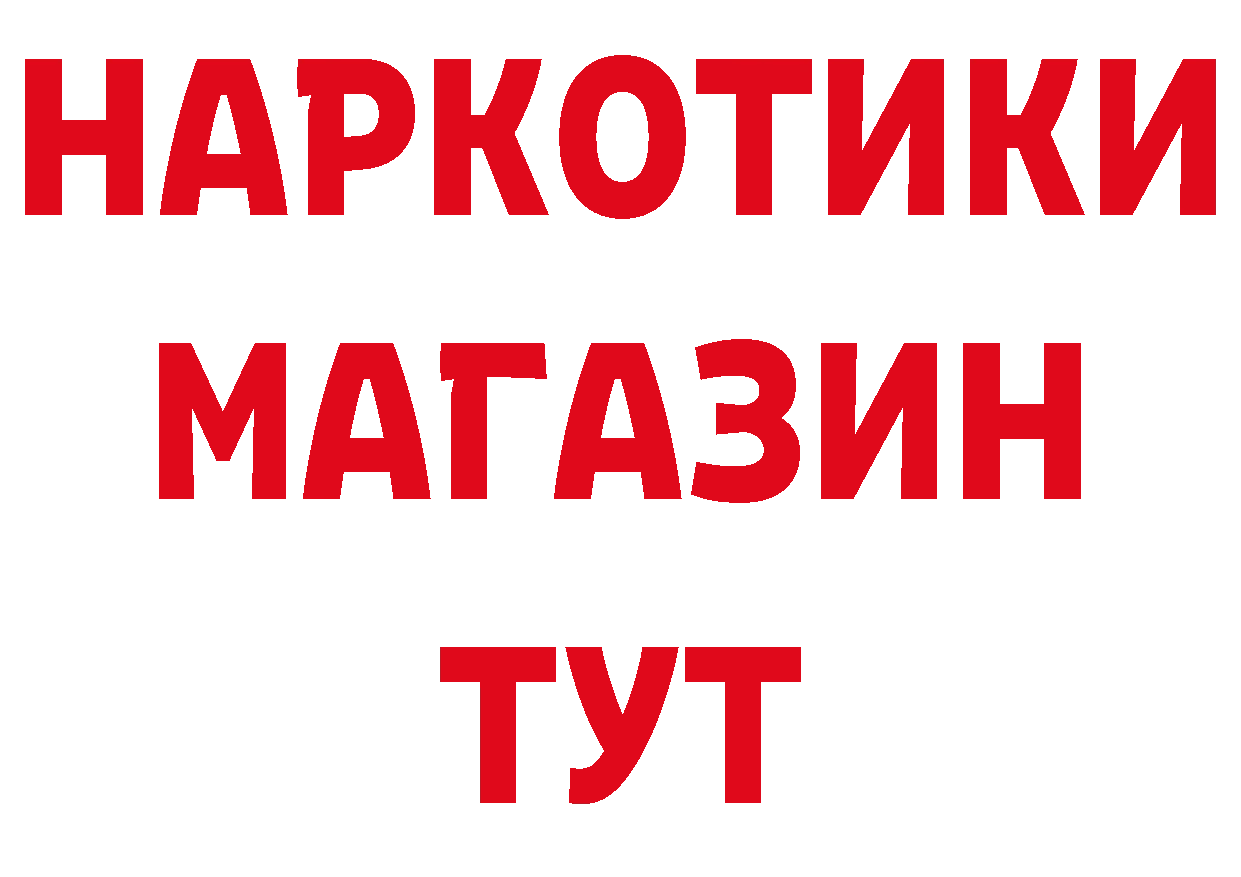 НАРКОТИКИ
МАГАЗИН
ТУТ